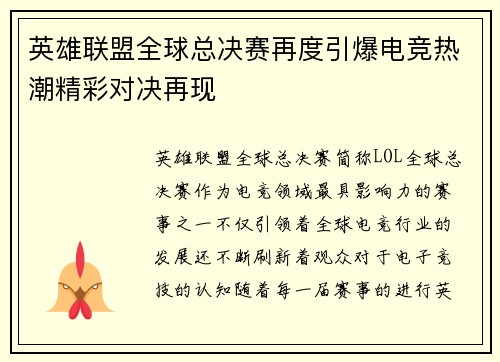 英雄联盟全球总决赛再度引爆电竞热潮精彩对决再现

英雄联盟全球总决赛简称LOL全球总决赛作为电竞领域最具影响力的赛事之一不仅引领着全球电竞行业的发展还不断刷新着观众对于电子竞技的认知随着每一届赛事的进行英